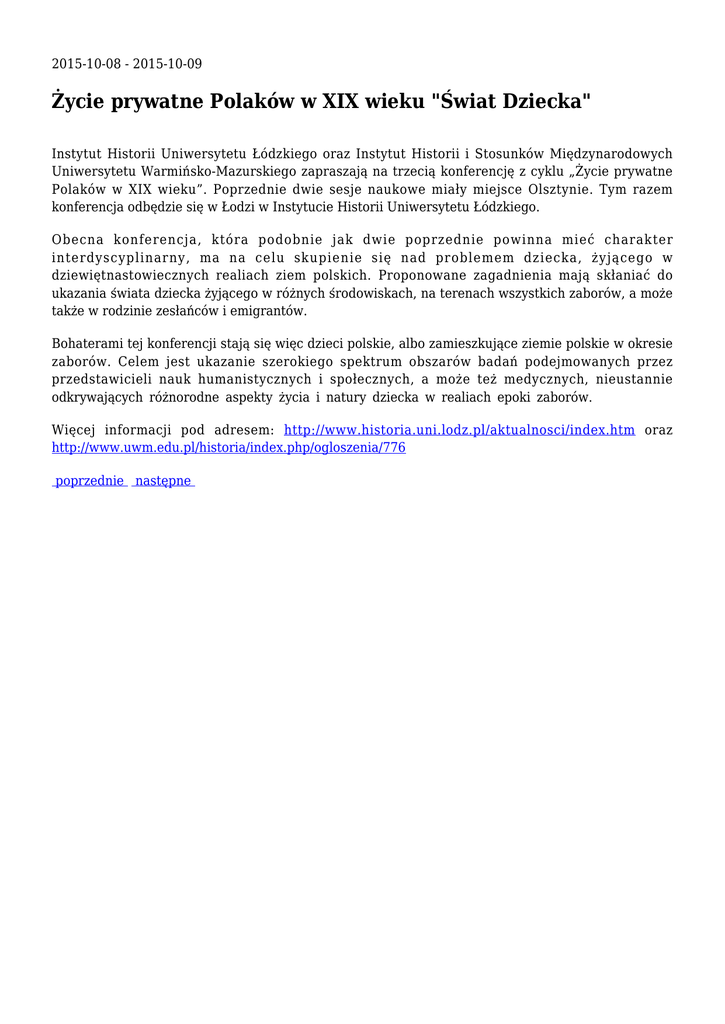 2015-10-08 - 2015-10-09

Życie prywatne Polaków w XIX wieku "Świat Dziecka"

Instytut Historii Uniwersytetu Łódzkiego oraz Instytut Historii i Stosunków Międzynarodowych Uniwersytetu Warmińsko-Mazurskiego zapraszają na trzecią konferencję z cyklu „Życie prywatne Polaków w XIX wieku”. Poprzednie dwie sesje naukowe miały miejsce Olsztynie. Tym razem konferencja odbędzie się w Łodzi w Instytucie Historii Uniwersytetu Łódzkiego.

Obecna konferencja, która podobnie jak dwie poprzednie powinna mieć charakter interdyscyplinarny, ma na celu skupienie się nad problemem dziecka, żyjącego w dziewiętnastowiecznych realiach ziem polskich. Proponowane zagadnienia mają skłaniać do ukazania świata dziecka żyjącego w różnych środowiskach, na terenach wszystkich zaborów, a może także w rodzinie zesłańców i emigrantów.

Bohaterami tej konferencji stają się więc dzieci polskie, albo zamieszkujące ziemie polskie w okresie zaborów. Celem jest ukazanie szerokiego spektrum obszarów badań podejmowanych przez przedstawicieli nauk humanistycznych i społecznych, a może też medycznych, nieustannie odkrywających różnorodne aspekty życia i natury dziecka w realiach epoki zaborów.

Więcej informacji pod adresem: http://www.historia.uni.lodz.pl/aktualnosci/index.htm oraz http://www.uwm.edu.pl/historia/index.php/ogloszenia/776

poprzednie następne